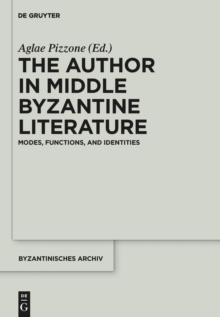 DE GRUYTER

Aglae Pizzone (Ed.)

THE AUTHOR IN MIDDLE BYZANTINE LITERATURE

MODES, FUNCTIONS, AND IDENTITIES

BYZANTINISCHES ARCHIV

DE G